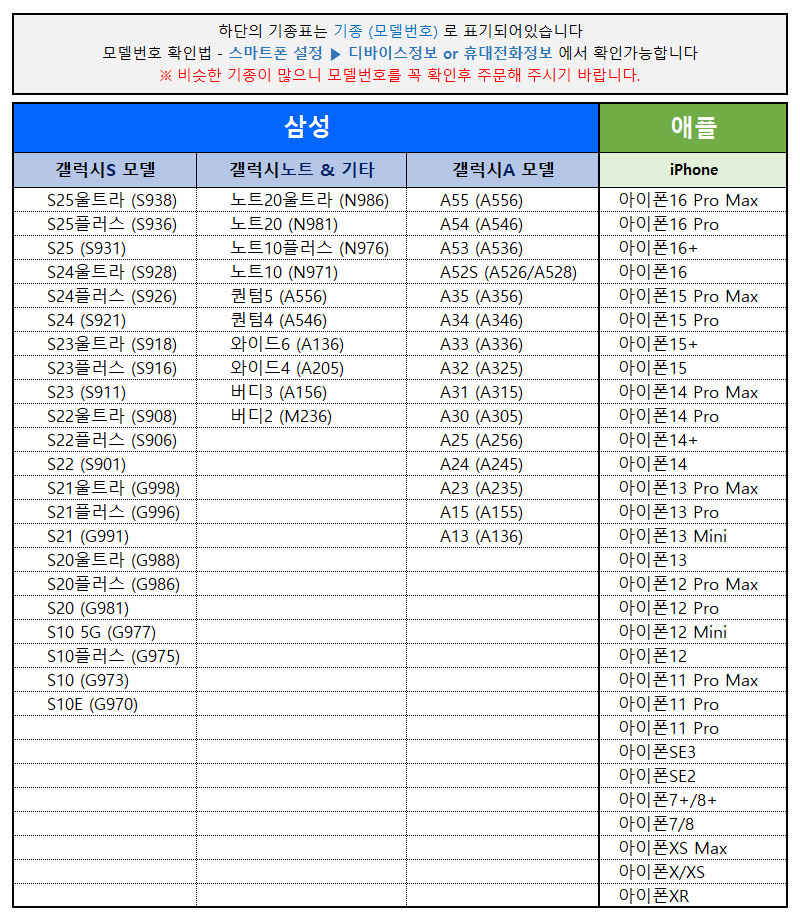 하단의 기종표는 기종 (모델번호) 로 표기되어있습니다
모델번호 확인법 - 스마트폰 설정 ▶ 디바이스정보 or 휴대전화정보 에서 확인가능합니다
※ 비슷한 기종이 많으니 모델번호를 꼭 확인후 주문해 주시기 바랍니다.

| 삼성 | | | 애플 |
|---|---|---|---|
| 갤럭시S 모델 | 갤럭시노트 & 기타 | 갤럭시A 모델 | iPhone |
| S25울트라 (S938) | 노트20울트라 (N986) | A55 (A556) | 아이폰16 Pro Max |
| S25플러스 (S936) | 노트20 (N981) | A54 (A546) | 아이폰16 Pro |
| S25 (S931) | 노트10플러스 (N976) | A53 (A536) | 아이폰16+ |
| S24울트라 (S928) | 노트10 (N971) | A52S (A526/A528) | 아이폰16 |
| S24플러스 (S926) | 퀀텀5 (A556) | A35 (A356) | 아이폰15 Pro Max |
| S24 (S921) | 퀀텀4 (A546) | A34 (A346) | 아이폰15 Pro |
| S23울트라 (S918) | 와이드6 (A136) | A33 (A336) | 아이폰15+ |
| S23플러스 (S916) | 와이드4 (A205) | A32 (A325) | 아이폰15 |
| S23 (S911) | 버디3 (A156) | A31 (A315) | 아이폰14 Pro Max |
| S22울트라 (S908) | 버디2 (M236) | A30 (A305) | 아이폰14 Pro |
| S22플러스 (S906) | | A25 (A256) | 아이폰14+ |
| S22 (S901) | | A24 (A245) | 아이폰14 |
| S21울트라 (G998) | | A23 (A235) | 아이폰13 Pro Max |
| S21플러스 (G996) | | A15 (A155) | 아이폰13 Pro |
| S21 (G991) | | A13 (A136) | 아이폰13 Mini |
| S20울트라 (G988) | | | 아이폰13 |
| S20플러스 (G986) | | | 아이폰12 Pro Max |
| S20 (G981) | | | 아이폰12 Pro |
| S10 5G (G977) | | | 아이폰12 Mini |
| S10플러스 (G975) | | | 아이폰12 |
| S10 (G973) | | | 아이폰11 Pro Max |
| S10E (G970) | | | 아이폰11 Pro |
| | | | 아이폰11 Pro |
| | | | 아이폰SE3 |
| | | | 아이폰SE2 |
| | | | 아이폰7+/8+ |
| | | | 아이폰7/8 |
| | | | 아이폰XS Max |
| | | | 아이폰X/XS |
| | | | 아이폰XR |